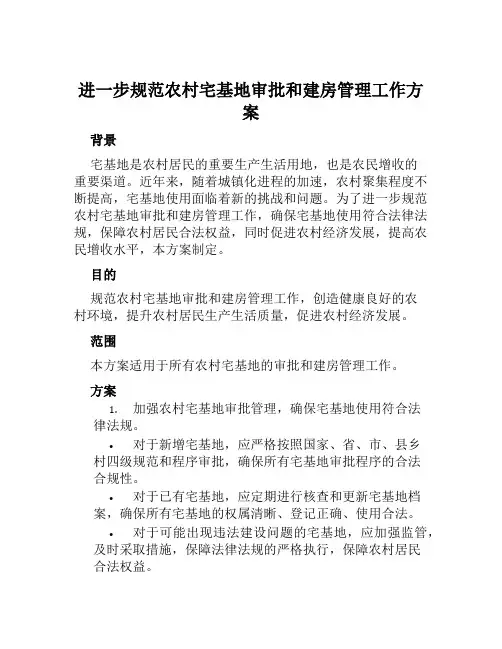 进一步规范农村宅基地审批和建房管理工作方案

背景

宅基地是农村居民的重要生产生活用地，也是农民增收的重要渠道。近年来，随着城镇化进程的加速，农村聚集程度不断提高，宅基地使用面临着新的挑战和问题。为了进一步规范农村宅基地审批和建房管理工作，确保宅基地使用符合法律法规，保障农村居民合法权益，同时促进农村经济发展，提高农民增收水平，本方案制定。

目的

规范农村宅基地审批和建房管理工作，创造健康良好的农村环境，提升农村居民生产生活质量，促进农村经济发展。

范围

本方案适用于所有农村宅基地的审批和建房管理工作。

方案

1. 加强农村宅基地审批管理，确保宅基地使用符合法律法规。

• 对于新增宅基地，应严格按照国家、省、市、县乡村四级规范和程序审批，确保所有宅基地审批程序的合法合规性。

• 对于已有宅基地，应定期进行核查和更新宅基地档案，确保所有宅基地的权属清晰、登记正确、使用合法。

• 对于可能出现违法建设问题的宅基地，应加强监管，及时采取措施，保障法律法规的严格执行，保障农村居民合法权益。